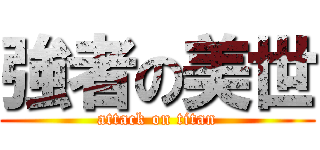 強者の美世
attack on titan